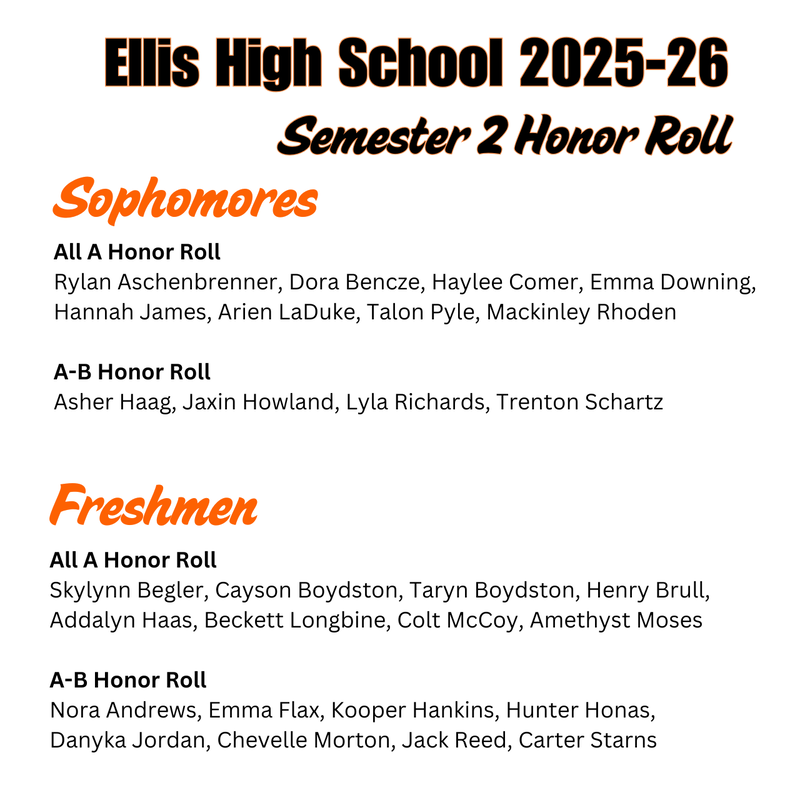 Ellis High School 2025-26
Semester 2 Honor Roll

Sophomores

All A Honor Roll
Rylan Aschenbrenner, Dora Bencze, Haylee Comer, Emma Downing, Hannah James, Arien LaDuke, Talon Pyle, Mackinley Rhoden

A-B Honor Roll
Asher Haag, Jaxin Howland, Lyla Richards, Trenton Schartz

Freshmen

All A Honor Roll
Skylynn Begler, Cayson Boydston, Taryn Boydston, Henry Brull, Addalyn Haas, Beckett Longbine, Colt McCoy, Amethyst Moses

A-B Honor Roll
Nora Andrews, Emma Flax, Kooper Hankins, Hunter Honas, Danyka Jordan, Chevelle Morton, Jack Reed, Carter Starns